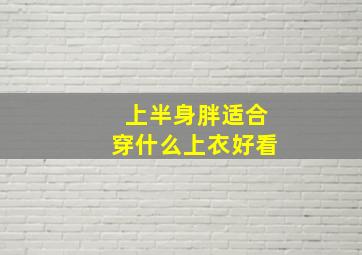 上半身胖适合
穿什么上衣好看